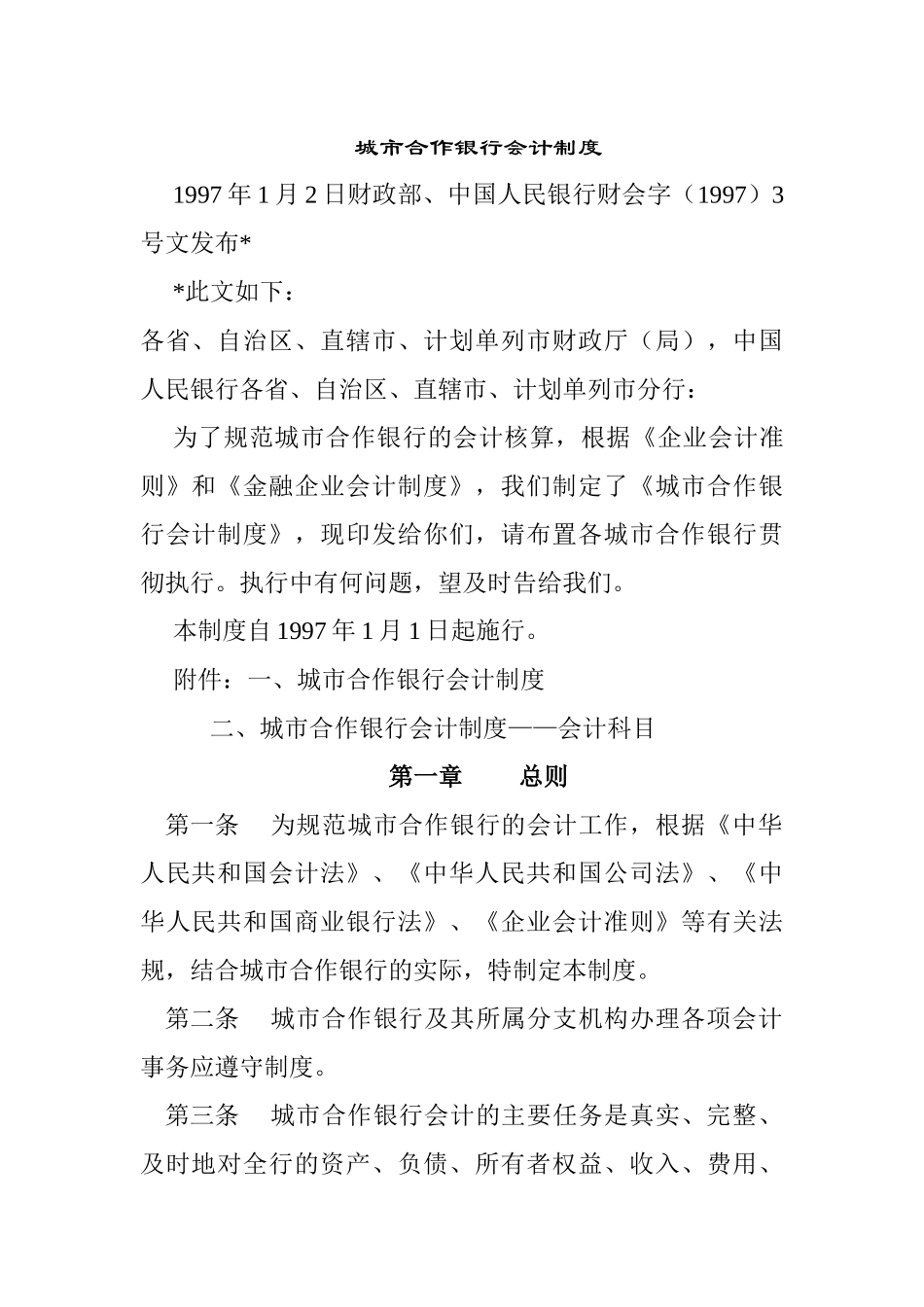 城市合作银行会计制度

1997 年 1 月 2 日财政部、中国人民银行财会字（1997）3 号文发布*

*此文如下：

各省、自治区、直辖市、计划单列市财政厅（局），中国人民银行各省、自治区、直辖市、计划单列市分行：

为了规范城市合作银行的会计核算，根据《企业会计准则》和《金融企业会计制度》，我们制定了《城市合作银行会计制度》，现印发给你们，请布置各城市合作银行贯彻执行。执行中有何问题，望及时告给我们。

本制度自 1997 年 1 月 1 日起施行。

附件：一、城市合作银行会计制度

二、城市合作银行会计制度——会计科目

第一章　　总则

第一条　为规范城市合作银行的会计工作，根据《中华人民共和国会计法》、《中华人民共和国公司法》、《中华人民共和国商业银行法》、《企业会计准则》等有关法规，结合城市合作银行的实际，特制定本制度。

第二条　城市合作银行及其所属分支机构办理各项会计事务应遵守制度。

第三条　城市合作银行会计的主要任务是真实、完整、及时地对全行的资产、负债、所有者权益、收入、费用、